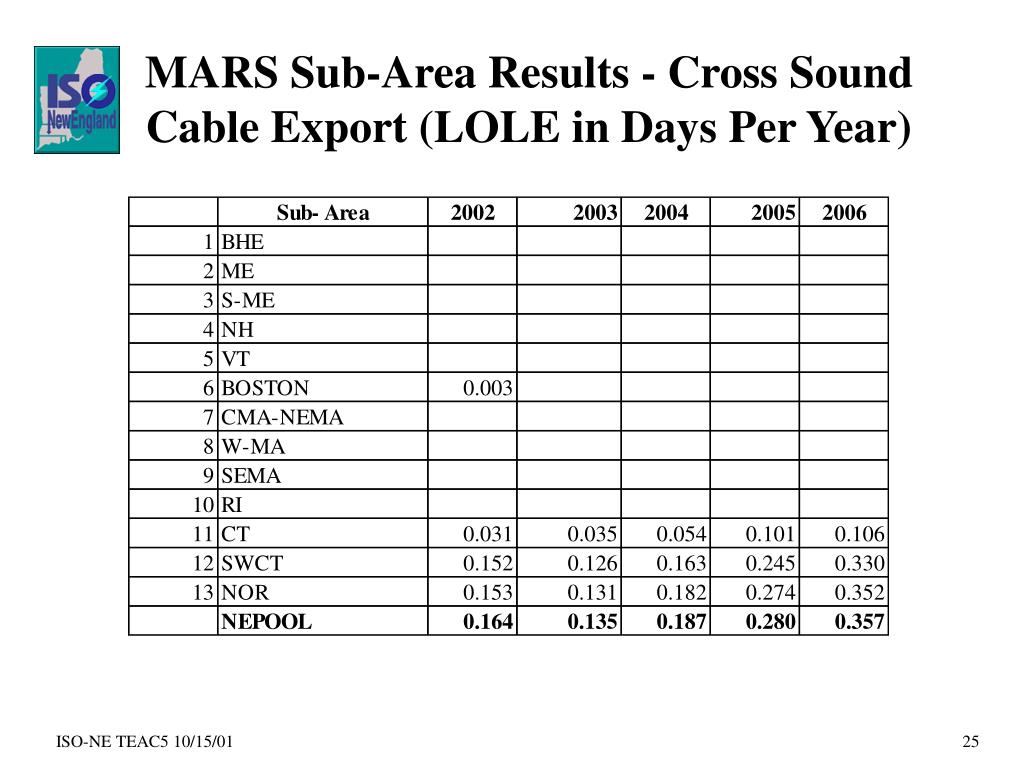 ISO NewEngland

MARS Sub-Area Results - Cross Sound Cable Export (LOLE in Days Per Year)

| | Sub- Area | 2002 | 2003 | 2004 | 2005 | 2006 |
|---|---|---|---|---|---|---|
| 1 | BHE | | | | | |
| 2 | ME | | | | | |
| 3 | S-ME | | | | | |
| 4 | NH | | | | | |
| 5 | VT | | | | | |
| 6 | BOSTON | 0.003 | | | | |
| 7 | CMA-NEMA | | | | | |
| 8 | W-MA | | | | | |
| 9 | SEMA | | | | | |
| 10 | RI | | | | | |
| 11 | CT | 0.031 | 0.035 | 0.054 | 0.101 | 0.106 |
| 12 | SWCT | 0.152 | 0.126 | 0.163 | 0.245 | 0.330 |
| 13 | NOR | 0.153 | 0.131 | 0.182 | 0.274 | 0.352 |
| | NEPOOL | 0.164 | 0.135 | 0.187 | 0.280 | 0.357 |

ISO-NE TEAC5 10/15/01

25